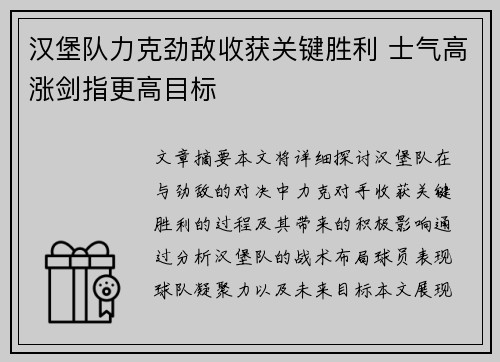 汉堡队力克劲敌收获关键胜利 士气高涨剑指更高目标

文章摘要本文将详细探讨汉堡队在与劲敌的对决中力克对手收获关键胜利的过程及其带来的积极影响通过分析汉堡队的战术布局球员表现球队凝聚力以及未来目标本文展现